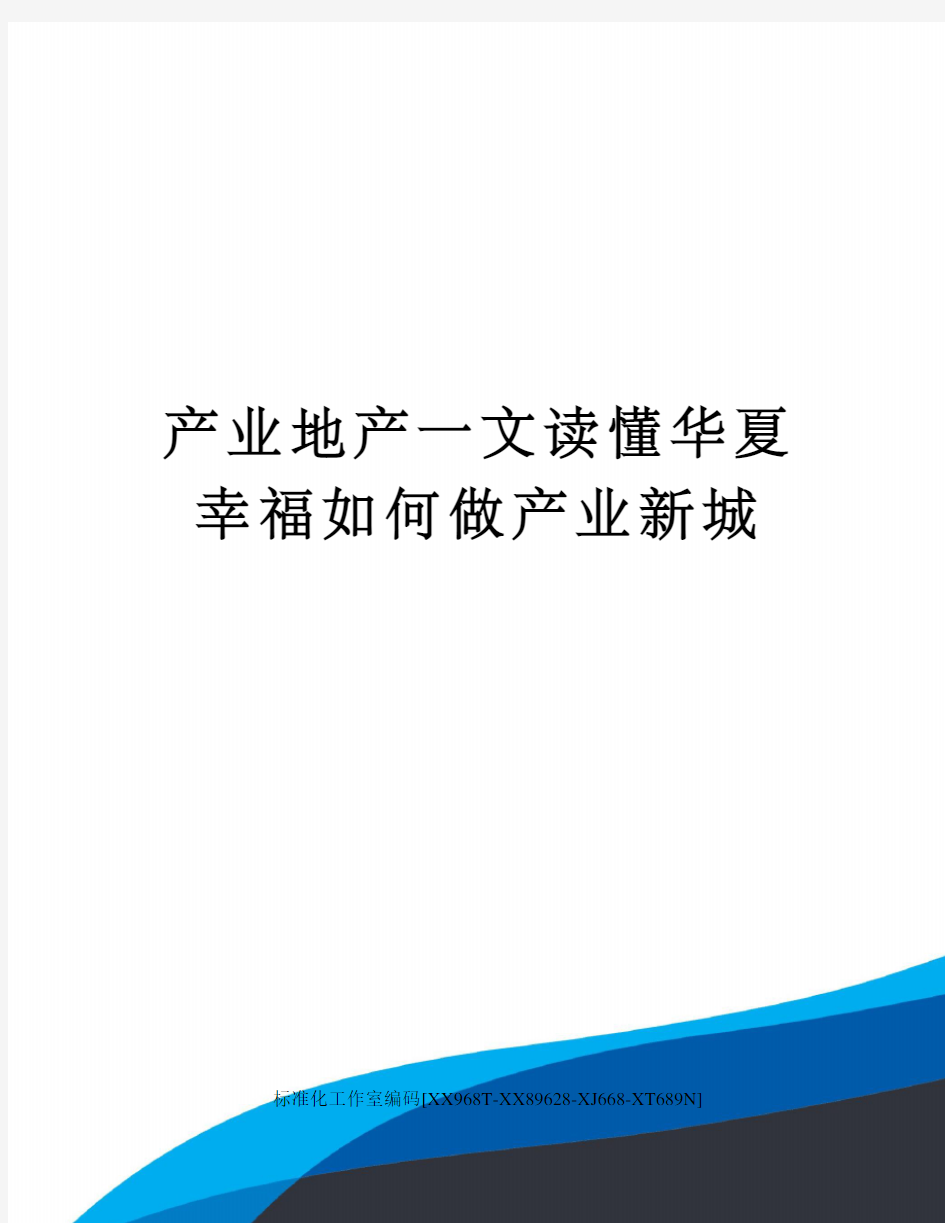 产业地产一文读懂华夏幸福如何做产业新城

标准化工作室编码[XX968T-XX89628-XJ668-XT689N]